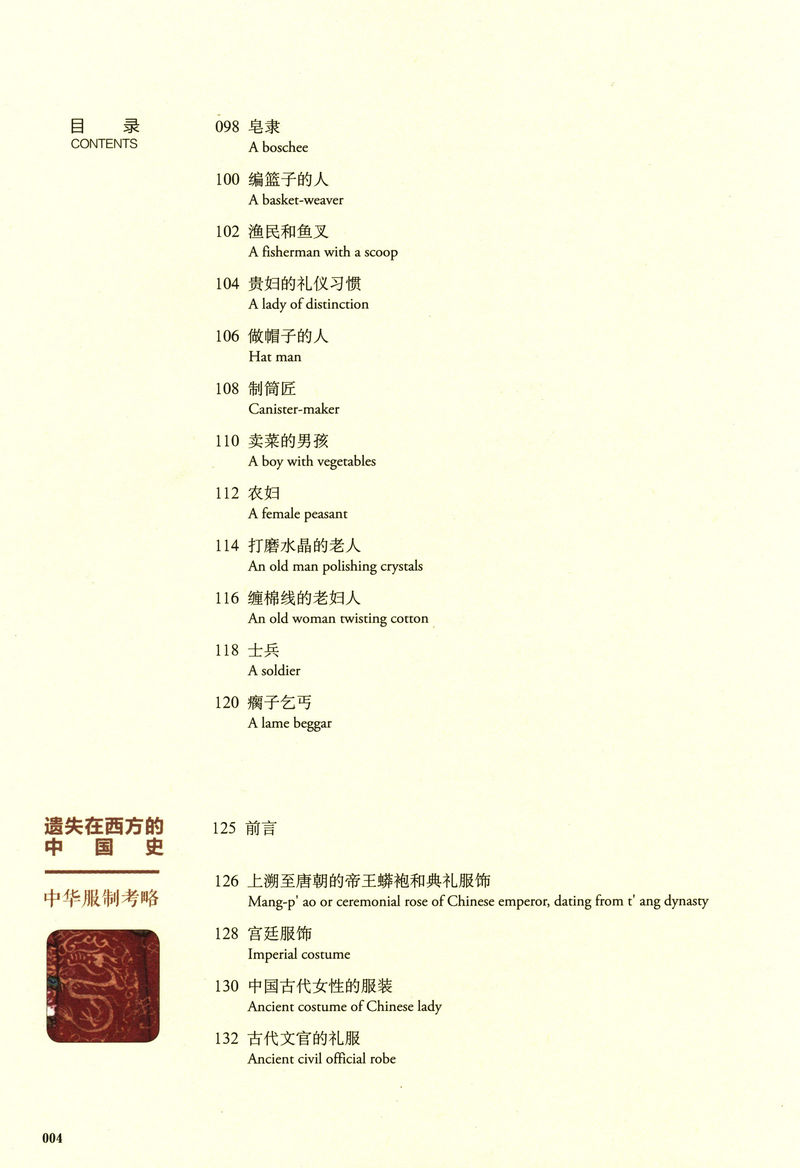 目 录
CONTENTS

098 皂隶
A boschee

100 编篮子的人
A basket-weaver

102 渔民和鱼叉
A fisherman with a scoop

104 贵妇的礼仪习惯
A lady of distinction

106 做帽子的人
Hat man

108 制筒匠
Canister-maker

110 卖菜的男孩
A boy with vegetables

112 农妇
A female peasant

114 打磨水晶的老人
An old man polishing crystals

116 缠棉线的老妇人
An old woman twisting cotton

118 士兵
A soldier

120 瘸子乞丐
A lame beggar

遗失在西方的中国史

中华服制考略

125 前言

126 上溯至唐朝的帝王蟒袍和典礼服饰
Mang-p' ao or ceremonial rose of Chinese emperor, dating from t' ang dynasty

128 宫廷服饰
Imperial costume

130 中国古代女性的服装
Ancient costume of Chinese lady

132 古代文官的礼服
Ancient civil official robe

004